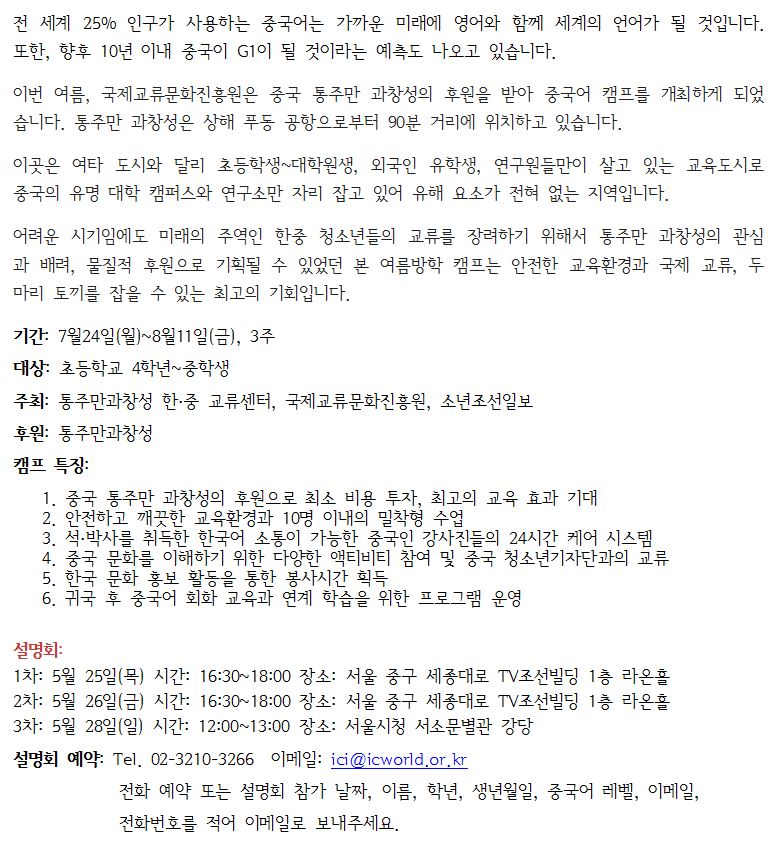 전 세계 25% 인구가 사용하는 중국어는 가까운 미래에 영어와 함께 세계의 언어가 될 것입니다. 또한, 향후 10년 이내 중국이 G1이 될 것이라는 예측도 나오고 있습니다.

이번 여름, 국제교류문화진흥원은 중국 통주만 과창성의 후원을 받아 중국어 캠프를 개최하게 되었습니다. 통주만 과창성은 상해 푸동 공항으로부터 90분 거리에 위치하고 있습니다.

이곳은 여타 도시와 달리 초등학생~대학원생, 외국인 유학생, 연구원들만이 살고 있는 교육도시로 중국의 유명 대학 캠퍼스와 연구소만 자리 잡고 있어 유해 요소가 전혀 없는 지역입니다.

어려운 시기임에도 미래의 주역인 한중 청소년들의 교류를 장려하기 위해서 통주만 과창성의 관심과 배려, 물질적 후원으로 기획될 수 있었던 본 여름방학 캠프는 안전한 교육환경과 국제 교류, 두 마리 토끼를 잡을 수 있는 최고의 기회입니다.

기간: 7월24일(월)~8월11일(금), 3주

대상: 초등학교 4학년~중학생

주최: 통주만과창성 한·중 교류센터, 국제교류문화진흥원, 소년조선일보

후원: 통주만과창성

캠프 특징:

1. 중국 통주만 과창성의 후원으로 최소 비용 투자, 최고의 교육 효과 기대
2. 안전하고 깨끗한 교육환경과 10명 이내의 밀착형 수업
3. 석·박사를 취득한 한국어 소통이 가능한 중국인 강사진들의 24시간 케어 시스템
4. 중국 문화를 이해하기 위한 다양한 액티비티 참여 및 중국 청소년기자단과의 교류
5. 한국 문화 홍보 활동을 통한 봉사시간 획득
6. 귀국 후 중국어 회화 교육과 연계 학습을 위한 프로그램 운영

설명회:
1차: 5월 25일(목) 시간: 16:30~18:00 장소: 서울 중구 세종대로 TV조선빌딩 1층 라온홀
2차: 5월 26일(금) 시간: 16:30~18:00 장소: 서울 중구 세종대로 TV조선빌딩 1층 라온홀
3차: 5월 28일(일) 시간: 12:00~13:00 장소: 서울시청 서소문별관 강당

설명회 예약: Tel. 02-3210-3266 이메일: ici@icworld.or.kr
전화 예약 또는 설명회 참가 날짜, 이름, 학년, 생년월일, 중국어 레벨, 이메일, 전화번호를 적어 이메일로 보내주세요.